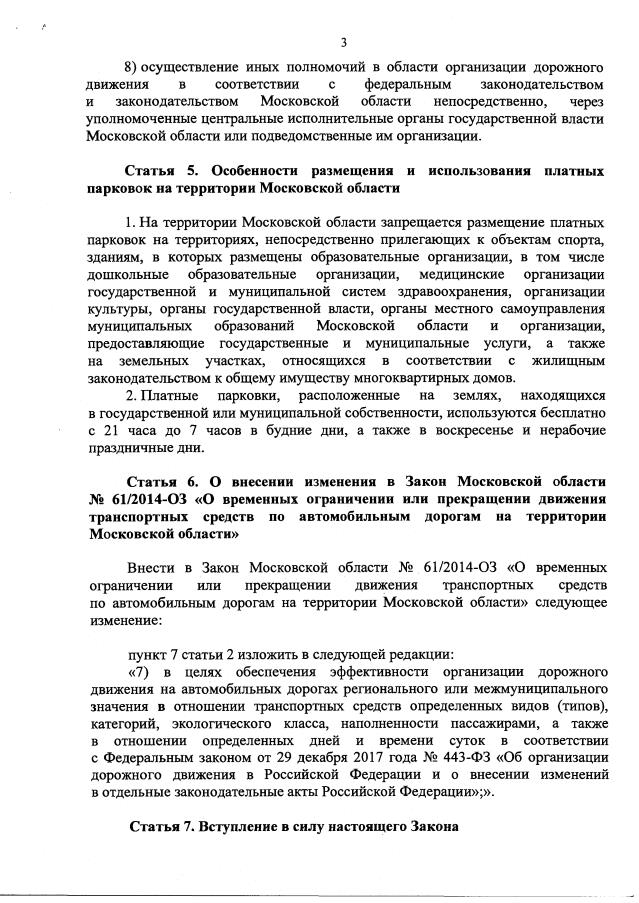 3

8) осуществление иных полномочий в области организации дорожного движения в соответствии с федеральным законодательством и законодательством Московской области непосредственно, через уполномоченные центральные исполнительные органы государственной власти Московской области или подведомственные им организации.

Статья 5. Особенности размещения и использования платных парковок на территории Московской области

1. На территории Московской области запрещается размещение платных парковок на территориях, непосредственно прилегающих к объектам спорта, зданиям, в которых размещены образовательные организации, в том числе дошкольные образовательные организации, медицинские организации государственной и муниципальной систем здравоохранения, организации культуры, органы государственной власти, органы местного самоуправления муниципальных образований Московской области и организации, предоставляющие государственные и муниципальные услуги, а также на земельных участках, относящихся в соответствии с жилищным законодательством к общему имуществу многоквартирных домов.

2. Платные парковки, расположенные на землях, находящихся в государственной или муниципальной собственности, используются бесплатно с 21 часа до 7 часов в будние дни, а также в воскресенье и нерабочие праздничные дни.

Статья 6. О внесении изменения в Закон Московской области № 61/2014-ОЗ «О временных ограничении или прекращении движения транспортных средств по автомобильным дорогам на территории Московской области»

Внести в Закон Московской области № 61/2014-ОЗ «О временных ограничении или прекращении движения транспортных средств по автомобильным дорогам на территории Московской области» следующее изменение:

пункт 7 статьи 2 изложить в следующей редакции:

«7) в целях обеспечения эффективности организации дорожного движения на автомобильных дорогах регионального или межмуниципального значения в отношении транспортных средств определенных видов (типов), категорий, экологического класса, наполненности пассажирами, а также в отношении определенных дней и времени суток в соответствии с Федеральным законом от 29 декабря 2017 года № 443-ФЗ «Об организации дорожного движения в Российской Федерации и о внесении изменений в отдельные законодательные акты Российской Федерации»;».

Статья 7. Вступление в силу настоящего Закона